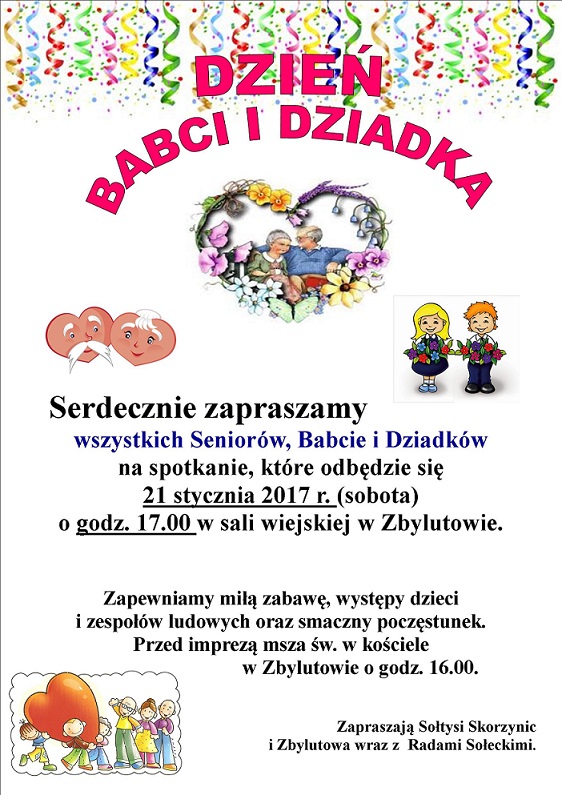 DZIEŃ
BABCI I DZIADKA

Serdecznie zapraszamy
wszystkich Seniorów, Babcie i Dziadków
na spotkanie, które odbędzie się
21 stycznia 2017 r. (sobota)
o godz. 17.00 w sali wiejskiej w Zbylutowie.

Zapewniamy miłą zabawę, występy dzieci i zespołów ludowych oraz smaczny poczęstunek. Przed imprezą msza św. w kościele w Zbylutowie o godz. 16.00.

Zapraszają Sołtysi Skorzynic i Zbylutowa wraz z Radami Sołeckimi.